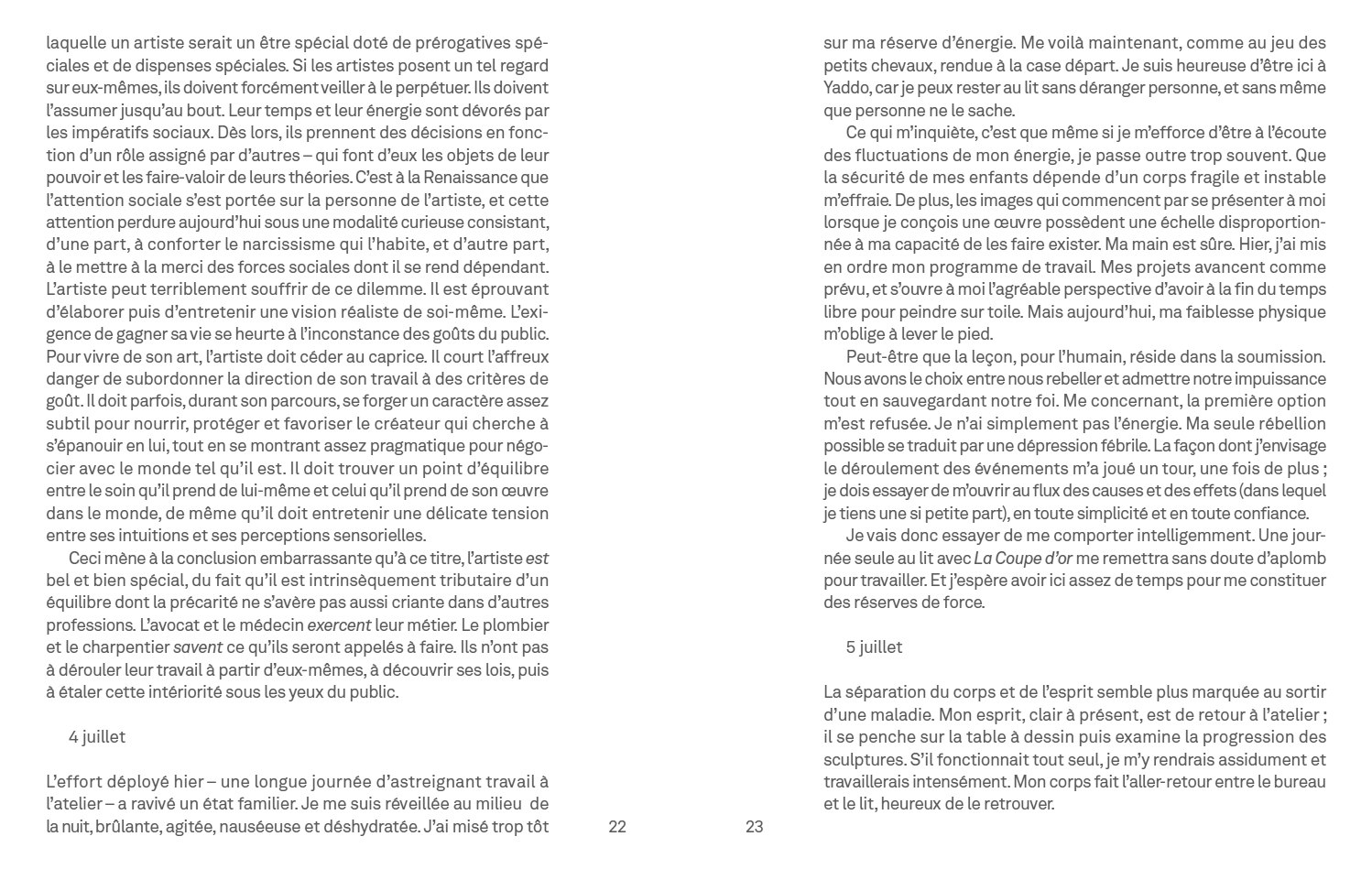 laquelle un artiste serait un être spécial doté de prérogatives spéciales et de dispenses spéciales. Si les artistes posent un tel regard sur eux-mêmes, ils doivent forcément veiller à le perpétuer. Ils doivent l'assumer jusqu'au bout. Leur temps et leur énergie sont dévorés par les impératifs sociaux. Dès lors, ils prennent des décisions en fonction d'un rôle assigné par d'autres – qui font d'eux les objets de leur pouvoir et les faire-valoir de leurs théories. C'est à la Renaissance que l'attention sociale s'est portée sur la personne de l'artiste, et cette attention perdure aujourd'hui sous une modalité curieuse consistant, d'une part, à conforter le narcissisme qui l'habite, et d'autre part, à le mettre à la merci des forces sociales dont il se rend dépendant. L'artiste peut terriblement souffrir de ce dilemme. Il est éprouvant d'élaborer puis d'entretenir une vision réaliste de soi-même. L'exigence de gagner sa vie se heurte à l'inconstance des goûts du public. Pour vivre de son art, l'artiste doit céder au caprice. Il court l'affreux danger de subordonner la direction de son travail à des critères de goût. Il doit parfois, durant son parcours, se forger un caractère assez subtil pour nourrir, protéger et favoriser le créateur qui cherche à s'épanouir en lui, tout en se montrant assez pragmatique pour négocier avec le monde tel qu'il est. Il doit trouver un point d'équilibre entre le soin qu'il prend de lui-même et celui qu'il prend de son œuvre dans le monde, de même qu'il doit entretenir une délicate tension entre ses intuitions et ses perceptions sensorielles.

Ceci mène à la conclusion embarrassante qu'à ce titre, l'artiste est bel et bien spécial, du fait qu'il est intrinsèquement tributaire d'un équilibre dont la précarité ne s'avère pas aussi criante dans d'autres professions. L'avocat et le médecin exercent leur métier. Le plombier et le charpentier savent ce qu'ils seront appelés à faire. Ils n'ont pas à dérouler leur travail à partir d'eux-mêmes, à découvrir ses lois, puis à étaler cette intériorité sous les yeux du public.

4 juillet

L'effort déployé hier – une longue journée d'astreignant travail à l'atelier – a ravivé un état familier. Je me suis réveillée au milieu de la nuit, brûlante, agitée, nauséeuse et déshydratée. J'ai misé trop tôt

22

23

sur ma réserve d'énergie. Me voilà maintenant, comme au jeu des petits chevaux, rendue à la case départ. Je suis heureuse d'être ici à Yaddo, car je peux rester au lit sans déranger personne, et sans même que personne ne le sache.

Ce qui m'inquiète, c'est que même si je m'efforce d'être à l'écoute des fluctuations de mon énergie, je passe outre trop souvent. Que la sécurité de mes enfants dépende d'un corps fragile et instable m'effraie. De plus, les images qui commencent par se présenter à moi lorsque je conçois une œuvre possèdent une échelle disproportionnée à ma capacité de les faire exister. Ma main est sûre. Hier, j'ai mis en ordre mon programme de travail. Mes projets avancent comme prévu, et s'ouvre à moi l'agréable perspective d'avoir à la fin du temps libre pour peindre sur toile. Mais aujourd'hui, ma faiblesse physique m'oblige à lever le pied.

Peut-être que la leçon, pour l'humain, réside dans la soumission. Nous avons le choix entre nous rebeller et admettre notre impuissance tout en sauvegardant notre foi. Me concernant, la première option m'est refusée. Je n'ai simplement pas l'énergie. Ma seule rébellion possible se traduit par une dépression fébrile. La façon dont j'envisage le déroulement des événements m'a joué un tour, une fois de plus ; je dois essayer de m'ouvrir au flux des causes et des effets (dans lequel je tiens une si petite part), en toute simplicité et en toute confiance.

Je vais donc essayer de me comporter intelligemment. Une journée seule au lit avec La Coupe d'or me remettra sans doute d'aplomb pour travailler. Et j'espère avoir ici assez de temps pour me constituer des réserves de force.

5 juillet

La séparation du corps et de l'esprit semble plus marquée au sortir d'une maladie. Mon esprit, clair à présent, est de retour à l'atelier ; il se penche sur la table à dessin puis examine la progression des sculptures. S'il fonctionnait tout seul, je m'y rendrais assidument et travaillerais intensément. Mon corps fait l'aller-retour entre le bureau et le lit, heureux de le retrouver.